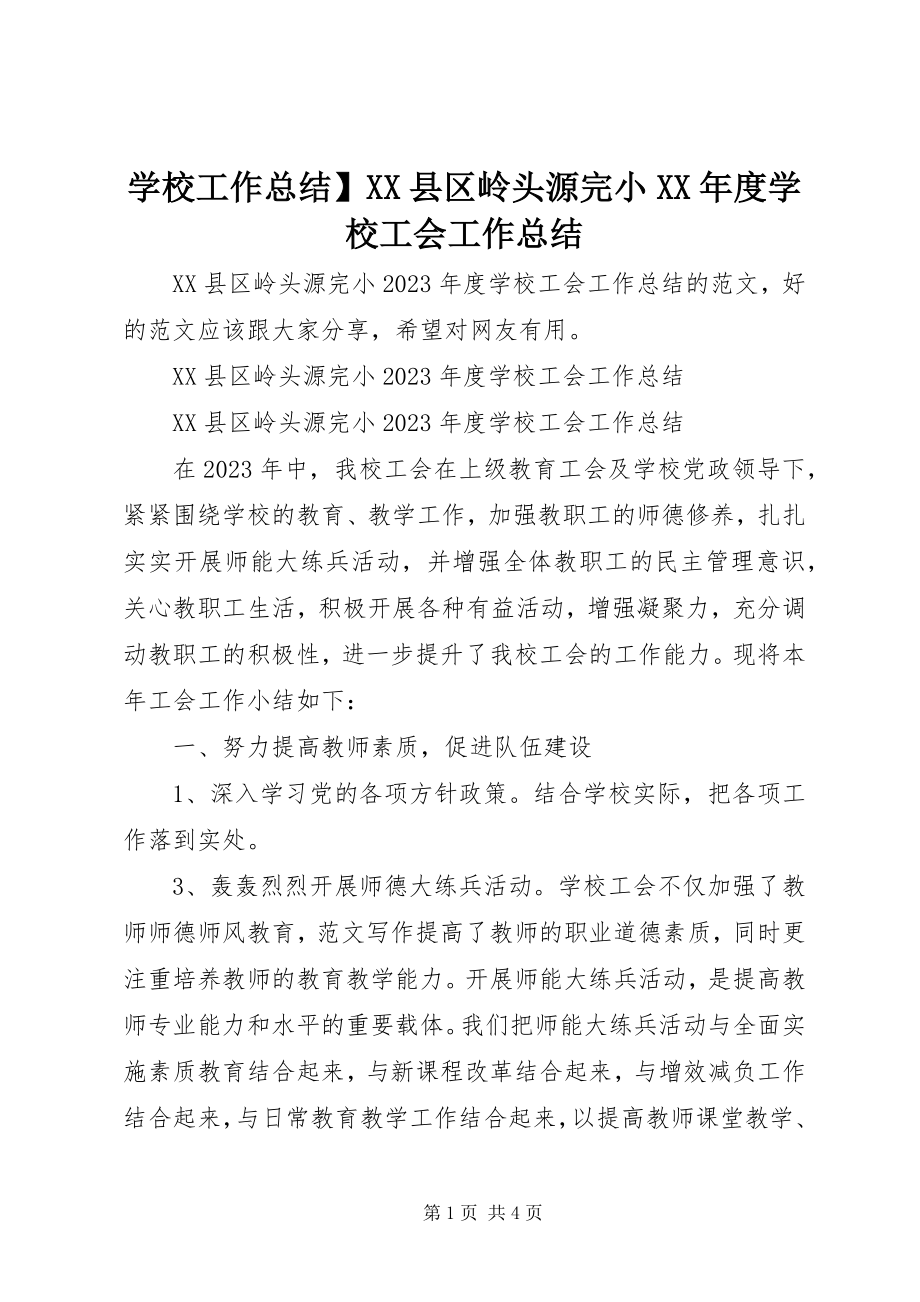 学校工作总结】XX县区岭头源完小XX年度学校工会工作总结

XX县区岭头源完小2023年度学校工会工作总结的范文，好的范文应该跟大家分享，希望对网友有用。

XX县区岭头源完小2023年度学校工会工作总结

XX县区岭头源完小2023年度学校工会工作总结

在2023年中，我校工会在上级教育工会及学校党政领导下，紧紧围绕学校的教育、教学工作，加强教职工的师德修养，扎扎实实开展师能大练兵活动，并增强全体教职工的民主管理意识，关心教职工生活，积极开展各种有益活动，增强凝聚力，充分调动教职工的积极性，进一步提升了我校工会的工作能力。现将本年工会工作小结如下：

一、努力提高教师素质，促进队伍建设

1、深入学习党的各项方针政策。结合学校实际，把各项工作落到实处。

3、轰轰烈烈开展师德大练兵活动。学校工会不仅加强了教师师德师风教育，范文写作提高了教师的职业道德素质，同时更注重培养教师的教育教学能力。开展师能大练兵活动，是提高教师专业能力和水平的重要载体。我们把师能大练兵活动与全面实施素质教育结合起来，与新课程改革结合起来，与增效减负工作结合起来，与日常教育教学工作结合起来，以提高教师课堂教学、

第1页 共4页